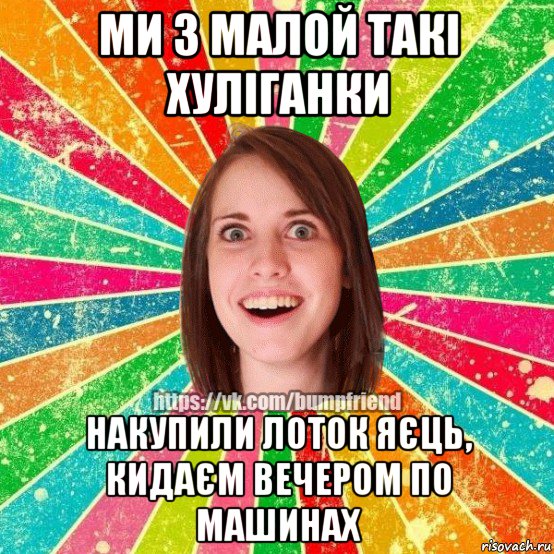 МИ З МАЛОЙ ТАКІ ХУЛІГАНКИ

https://vk.com/bumpfriend

НАКУПИЛИ ЛОТОК ЯЄЦЬ, КИДАЄМ ВЕЧЕРОМ ПО МАШИНАХ

risovach.ru